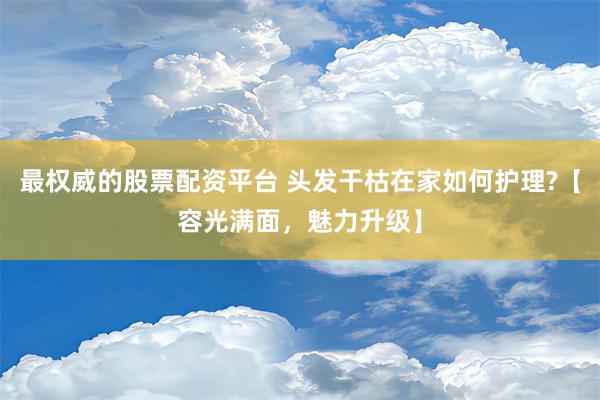 最权威的股票配资平台 头发干枯在家如何护理?【容光满面，魅力升级】